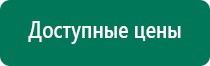 Доступные цены